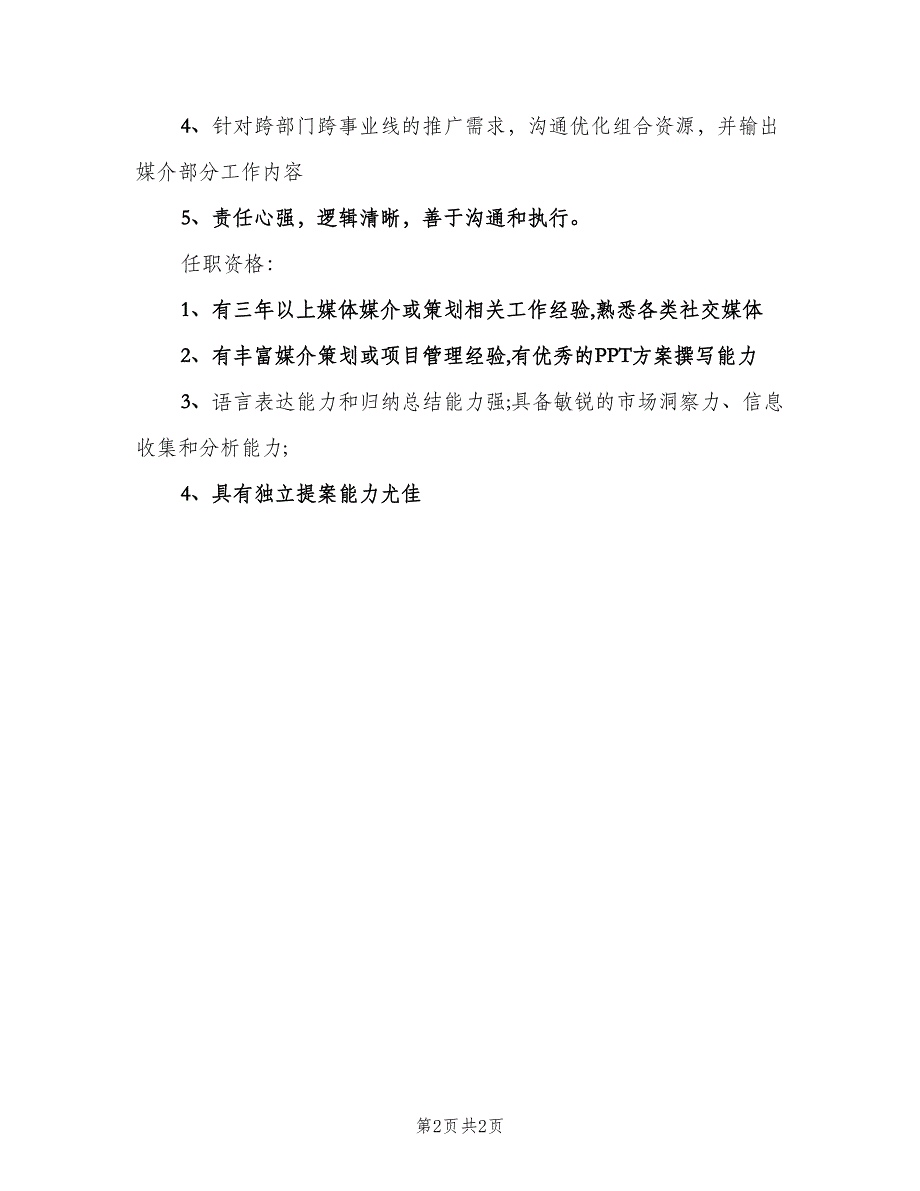 4、针对跨部门跨事业线的推广需求，沟通优化组合资源，并输出媒介部分工作内容

5、责任心强，逻辑清晰，善于沟通和执行。

任职资格：

1、有三年以上媒体媒介或策划相关工作经验,熟悉各类社交媒体

2、有丰富媒介策划或项目管理经验,有优秀的PPT方案撰写能力

3、语言表达能力和归纳总结能力强;具备敏锐的市场洞察力、信息收集和分析能力;

4、具有独立提案能力尤佳

第2页 共2页